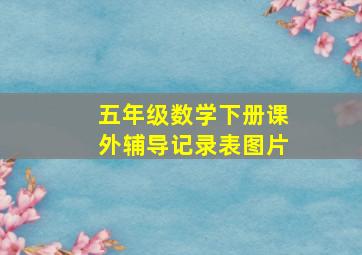 五年级数学下册课外辅导记录表图片